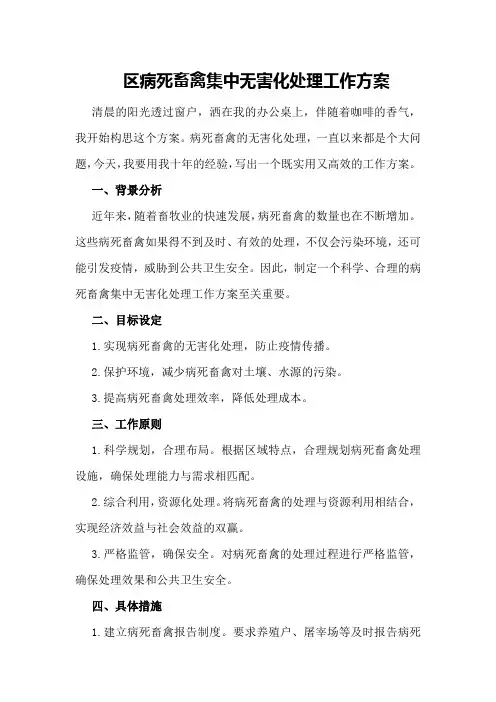 区病死畜禽集中无害化处理工作方案

清晨的阳光透过窗户，洒在我的办公桌上，伴随着咖啡的香气，我开始构思这个方案。病死畜禽的无害化处理，一直以来都是个大问题，今天，我要用我十年的经验，写出一个既实用又高效的工作方案。

一、背景分析

近年来，随着畜牧业的快速发展，病死畜禽的数量也在不断增加。这些病死畜禽如果得不到及时、有效的处理，不仅会污染环境，还可能引发疫情，威胁到公共卫生安全。因此，制定一个科学、合理的病死畜禽集中无害化处理工作方案至关重要。

二、目标设定

1.实现病死畜禽的无害化处理，防止疫情传播。

2.保护环境，减少病死畜禽对土壤、水源的污染。

3.提高病死畜禽处理效率，降低处理成本。

三、工作原则

1.科学规划，合理布局。根据区域特点，合理规划病死畜禽处理设施，确保处理能力与需求相匹配。

2.综合利用，资源化处理。将病死畜禽的处理与资源利用相结合，实现经济效益与社会效益的双赢。

3.严格监管，确保安全。对病死畜禽的处理过程进行严格监管，确保处理效果和公共卫生安全。

四、具体措施

1.建立病死畜禽报告制度。要求养殖户、屠宰场等及时报告病死